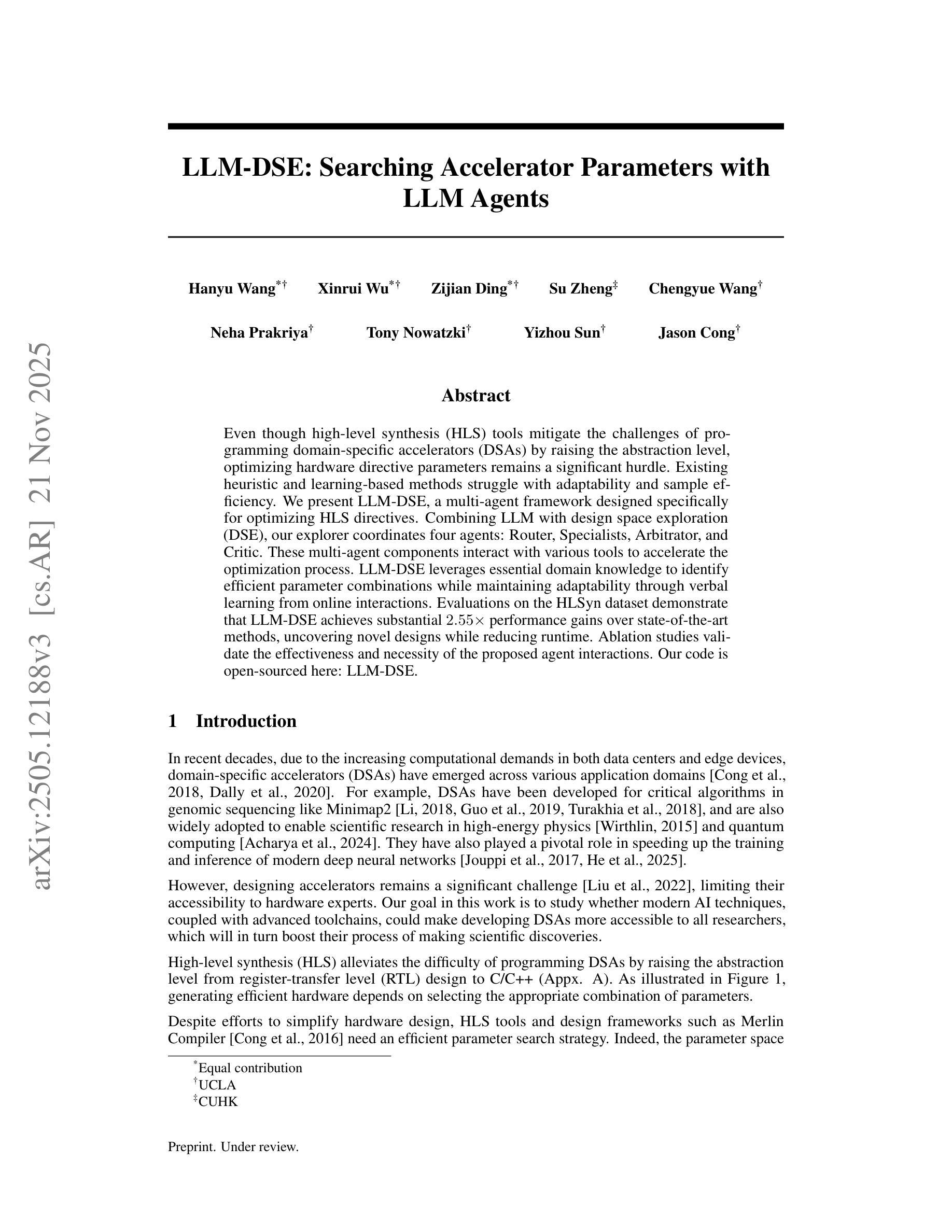 arXiv:2505.12188v3 [cs.AR] 21 Nov 2025

LLM-DSE: Searching Accelerator Parameters with LLM Agents

Hanyu Wang$^{*\dagger}$ Xinrui Wu$^{*\dagger}$ Zijian Ding$^{*\dagger}$ Su Zheng$^{\ddagger}$ Chengyue Wang$^{\dagger}$

Neha Prakriya$^{\dagger}$ Tony Nowatzki$^{\dagger}$ Yizhou Sun$^{\dagger}$ Jason Cong$^{\dagger}$

Abstract

Even though high-level synthesis (HLS) tools mitigate the challenges of programming domain-specific accelerators (DSAs) by raising the abstraction level, optimizing hardware directive parameters remains a significant hurdle. Existing heuristic and learning-based methods struggle with adaptability and sample efficiency. We present LLM-DSE, a multi-agent framework designed specifically for optimizing HLS directives. Combining LLM with design space exploration (DSE), our explorer coordinates four agents: Router, Specialists, Arbitrator, and Critic. These multi-agent components interact with various tools to accelerate the optimization process. LLM-DSE leverages essential domain knowledge to identify efficient parameter combinations while maintaining adaptability through verbal learning from online interactions. Evaluations on the HLSyn dataset demonstrate that LLM-DSE achieves substantial $2.55\times$ performance gains over state-of-the-art methods, uncovering novel designs while reducing runtime. Ablation studies validate the effectiveness and necessity of the proposed agent interactions. Our code is open-sourced here: LLM-DSE.

1 Introduction

In recent decades, due to the increasing computational demands in both data centers and edge devices, domain-specific accelerators (DSAs) have emerged across various application domains [Cong et al., 2018, Dally et al., 2020]. For example, DSAs have been developed for critical algorithms in genomic sequencing like Minimap2 [Li, 2018, Guo et al., 2019, Turakhia et al., 2018], and are also widely adopted to enable scientific research in high-energy physics [Wirthlin, 2015] and quantum computing [Acharya et al., 2024]. They have also played a pivotal role in speeding up the training and inference of modern deep neural networks [Jouppi et al., 2017, He et al., 2025].

However, designing accelerators remains a significant challenge [Liu et al., 2022], limiting their accessibility to hardware experts. Our goal in this work is to study whether modern AI techniques, coupled with advanced toolchains, could make developing DSAs more accessible to all researchers, which will in turn boost their process of making scientific discoveries.

High-level synthesis (HLS) alleviates the difficulty of programming DSAs by raising the abstraction level from register-transfer level (RTL) design to C/C++ (Appx. A). As illustrated in Figure 1, generating efficient hardware depends on selecting the appropriate combination of parameters.

Despite efforts to simplify hardware design, HLS tools and design frameworks such as Merlin Compiler [Cong et al., 2016] need an efficient parameter search strategy. Indeed, the parameter space

$^{*}$Equal contribution
$^{\dagger}$UCLA
$^{\ddagger}$CUHK

Preprint. Under review.